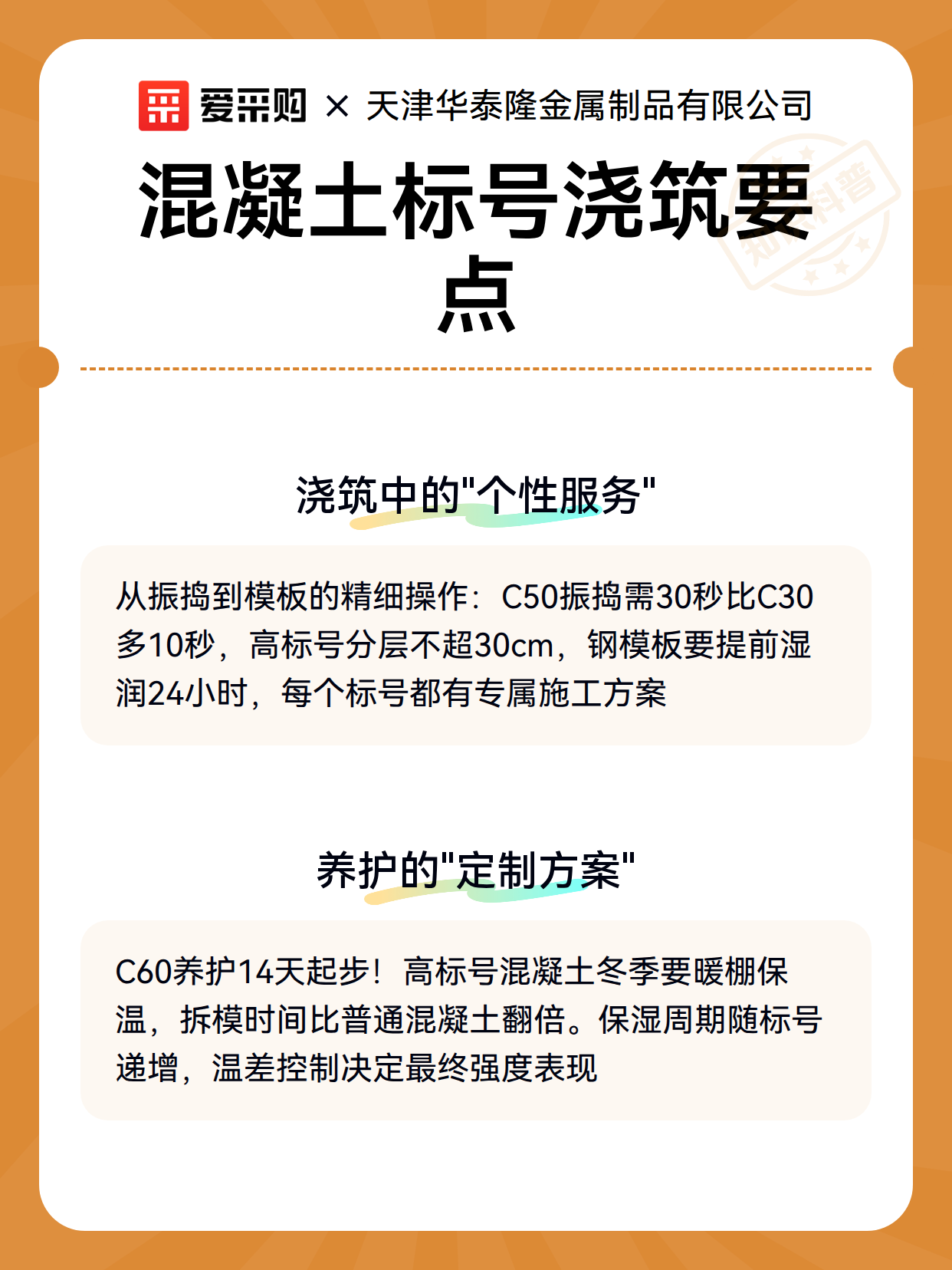 爱采购 × 天津华泰隆金属制品有限公司

混凝土标号浇筑要点

知识科普

浇筑中的"个性服务"

从振捣到模板的精细操作：C50振捣需30秒比C30多10秒，高标号分层不超30cm，钢模板要提前湿润24小时，每个标号都有专属施工方案

养护的"定制方案"

C60养护14天起步！高标号混凝土冬季要暖棚保温，拆模时间比普通混凝土翻倍。保湿周期随标号递增，温差控制决定最终强度表现